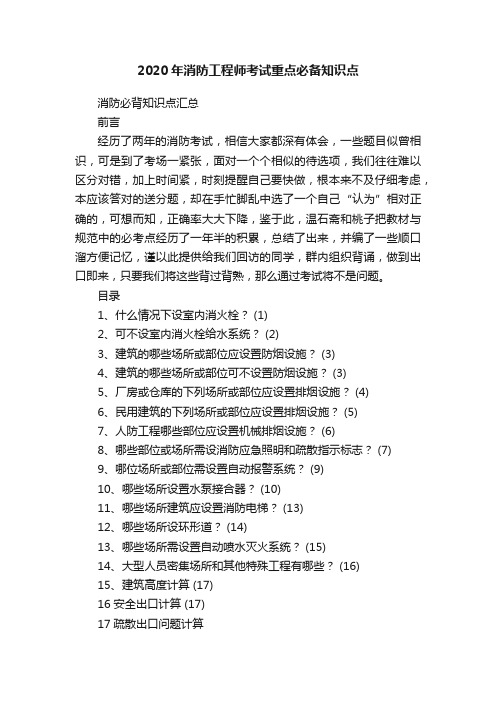 2020年消防工程师考试重点必备知识点

消防必背知识点汇总

前言

经历了两年的消防考试，相信大家都深有体会，一些题目似曾相识，可是到了考场一紧张，面对一个个相似的待选项，我们往往难以区分对错，加上时间紧，时刻提醒自己要快做，根本来不及仔细考虑，本应该答对的送分题，却在手忙脚乱中选了一个自己“认为”相对正确的，可想而知，正确率大大下降，鉴于此，温石斋和桃子把教材与规范中的必考点经历了一年半的积累，总结了出来，并编了一些顺口溜方便记忆，谨以此提供给我们回访的同学，群内组织背诵，做到出口即来，只要我们将这些背过背熟，那么通过考试将不是问题。

目录

1、什么情况下设室内消火栓？ (1)

2、可不设室内消火栓给水系统？ (2)

3、建筑的哪些场所或部位应设置防烟设施？ (3)

4、建筑的哪些场所或部位可不设置防烟设施？ (3)

5、厂房或仓库的下列场所或部位应设置排烟设施？ (4)

6、民用建筑的下列场所或部位应设置排烟设施？ (5)

7、人防工程哪些部位应设置机械排烟设施？ (6)

8、哪些部位或场所需设消防应急照明和疏散指示标志？ (7)

9、哪位场所或部位需设置自动报警系统？ (9)

10、哪些场所设置水泵接合器？ (10)

11、哪些场所建筑应设置消防电梯？ (13)

12、哪些场所设环形道？ (14)

13、哪些场所需设置自动喷水灭火系统？ (15)

14、大型人员密集场所和其他特殊工程有哪些？ (16)

15、建筑高度计算 (17)

16 安全出口计算 (17)

17 疏散出口问题计算